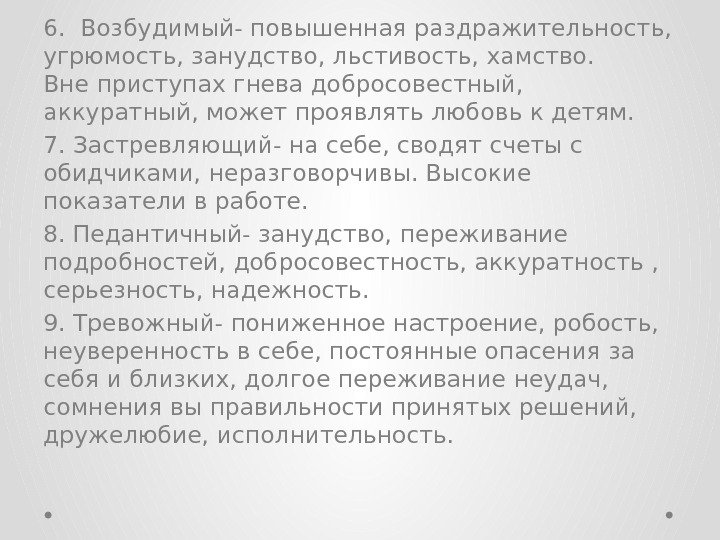 6. Возбудимый- повышенная раздражительность, угрюмость, занудство, льстивость, хамство. Вне приступах гнева добросовестный, аккуратный, может проявлять любовь к детям.

7. Застревляющий- на себе, сводят счеты с обидчиками, неразговорчивы. Высокие показатели в работе.

8. Педантичный- занудство, переживание подробностей, добросовестность, аккуратность , серьезность, надежность.

9. Тревожный- пониженное настроение, робость, неуверенность в себе, постоянные опасения за себя и близких, долгое переживание неудач, сомнения вы правильности принятых решений, дружелюбие, исполнительность.